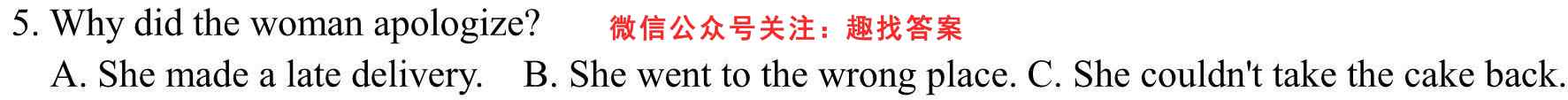 5. Why did the woman apologize? 微信公众号关注：趣找答案
A. She made a late delivery. B. She went to the wrong place. C. She couldn't take the cake back.